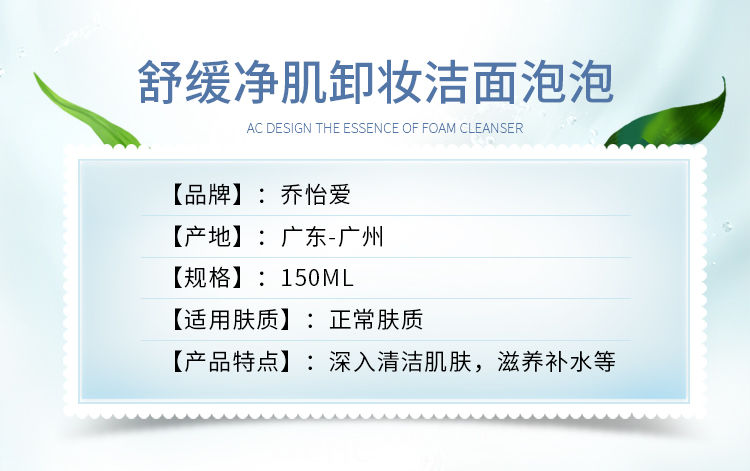 舒缓净肌卸妆洁面泡泡

AC DESIGN THE ESSENCE OF FOAM CLEANSER

【品牌】：乔怡爱

【产地】：广东-广州

【规格】：150ML

【适用肤质】：正常肤质

【产品特点】：深入清洁肌肤，滋养补水等